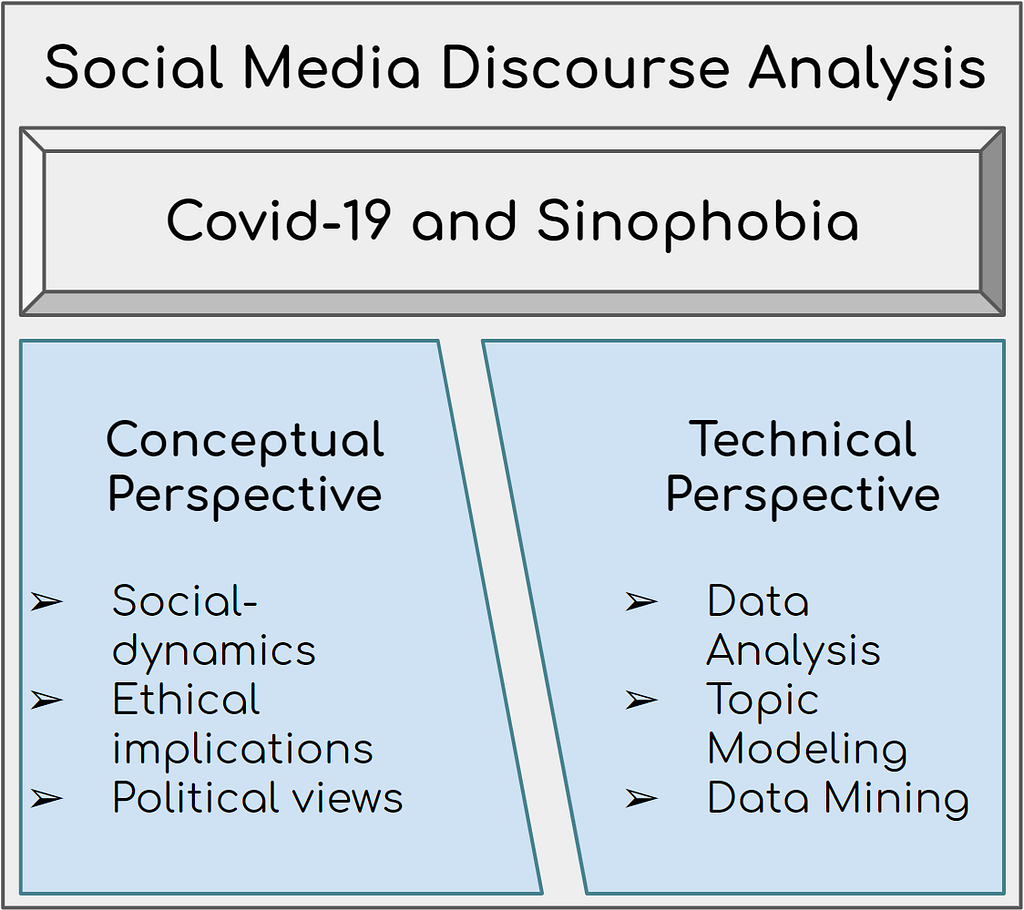 Social Media Discourse Analysis

Covid-19 and Sinophobia

Conceptual Perspective

➢ Social-dynamics
➢ Ethical implications
➢ Political views

Technical Perspective

➢ Data Analysis
➢ Topic Modeling
➢ Data Mining